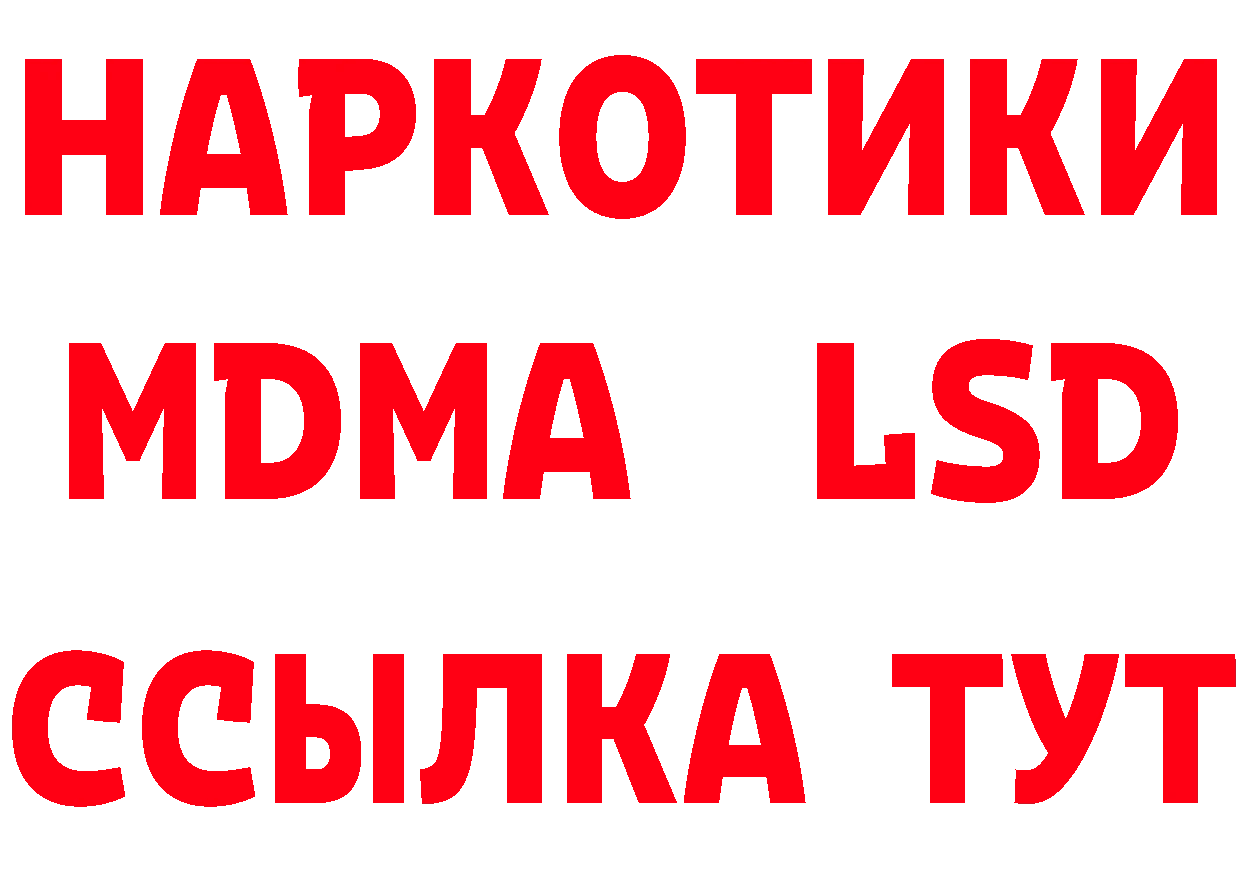 НАРКОТИКИ
MDMA LSD
ССЫЛКА ТУТ